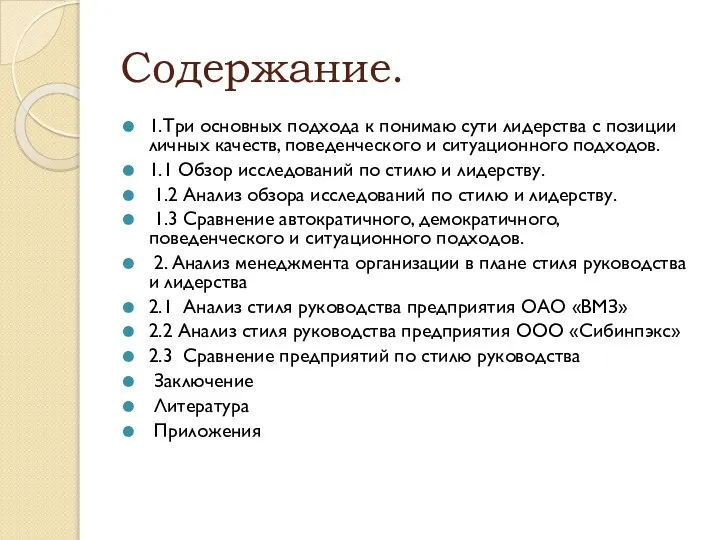 Содержание.

1.Три основных подхода к понимаю сути лидерства с позиции личных качеств, поведенческого и ситуационного подходов.

1.1 Обзор исследований по стилю и лидерству.

1.2 Анализ обзора исследований по стилю и лидерству.

1.3 Сравнение автократичного, демократичного, поведенческого и ситуационного подходов.

2. Анализ менеджмента организации в плане стиля руководства и лидерства

2.1 Анализ стиля руководства предприятия ОАО «ВМЗ»

2.2 Анализ стиля руководства предприятия ООО «Сибинпэкс»

2.3 Сравнение предприятий по стилю руководства

Заключение

Литература

Приложения